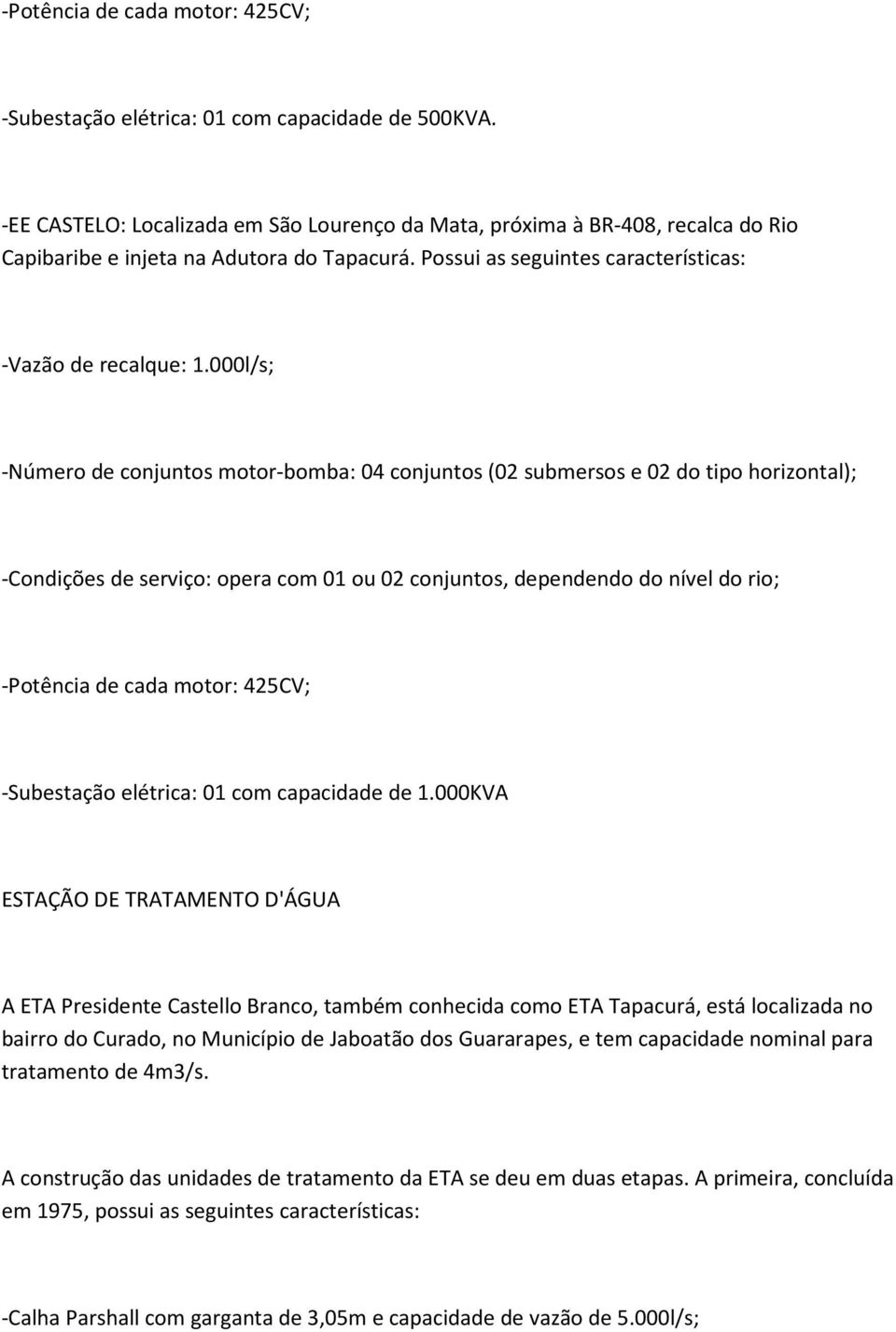 -Potência de cada motor: 425CV;

-Subestação elétrica: 01 com capacidade de 500KVA.

-EE CASTELO: Localizada em São Lourenço da Mata, próxima à BR-408, recalca do Rio Capibaribe e injeta na Adutora do Tapacurá. Possui as seguintes características:

-Vazão de recalque: 1.000l/s;

-Número de conjuntos motor-bomba: 04 conjuntos (02 submersos e 02 do tipo horizontal);

-Condições de serviço: opera com 01 ou 02 conjuntos, dependendo do nível do rio;

-Potência de cada motor: 425CV;

-Subestação elétrica: 01 com capacidade de 1.000KVA

ESTAÇÃO DE TRATAMENTO D'ÁGUA

A ETA Presidente Castello Branco, também conhecida como ETA Tapacurá, está localizada no bairro do Curado, no Município de Jaboatão dos Guararapes, e tem capacidade nominal para tratamento de 4m3/s.

A construção das unidades de tratamento da ETA se deu em duas etapas. A primeira, concluída em 1975, possui as seguintes características:

-Calha Parshall com garganta de 3,05m e capacidade de vazão de 5.000l/s;